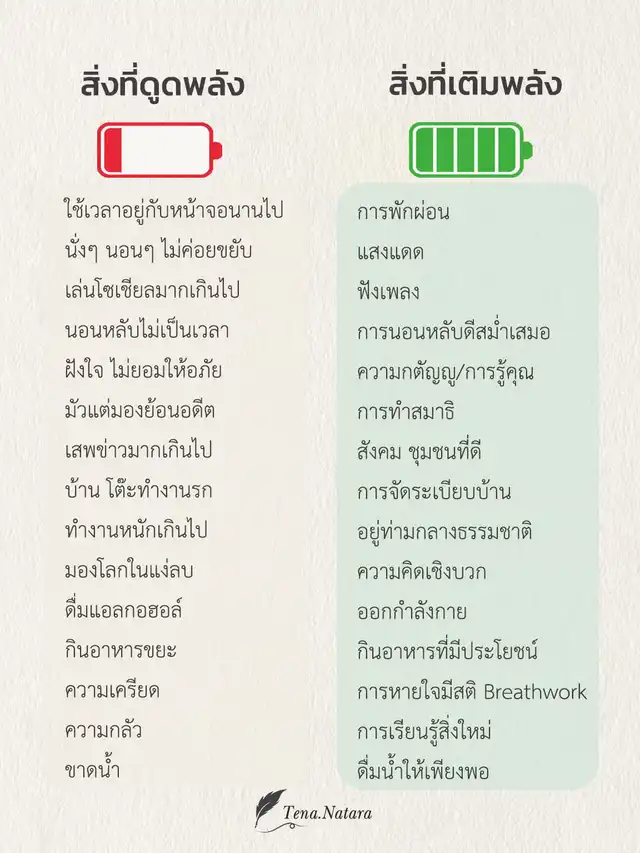 สิ่งที่ดูดพลัง

ใช้เวลาอยู่กับหน้าจอนานไป
นั่งๆ นอนๆ ไม่ค่อยขยับ
เล่นโซเชียลมากเกินไป
นอนหลับไม่เป็นเวลา
ฝังใจ ไม่ยอมให้อภัย
มัวแต่มองย้อนอดีต
เสพข่าวมากเกินไป
บ้าน โต๊ะทำงานรก
ทำงานหนักเกินไป
มองโลกในแง่ลบ
ดื่มแอลกอฮอล์
กินอาหารขยะ
ความเครียด
ความกลัว
ขาดน้ำ

สิ่งที่เติมพลัง

การพักผ่อน
แสงแดด
ฟังเพลง
การนอนหลับดีสม่ำเสมอ
ความกตัญญู/การรู้คุณ
การทำสมาธิ
สังคม ชุมชนที่ดี
การจัดระเบียบบ้าน
อยู่ท่ามกลางธรรมชาติ
ความคิดเชิงบวก
ออกกำลังกาย
กินอาหารที่มีประโยชน์
การหายใจมีสติ Breathwork
การเรียนรู้สิ่งใหม่
ดื่มน้ำให้เพียงพอ

Tena.Natara